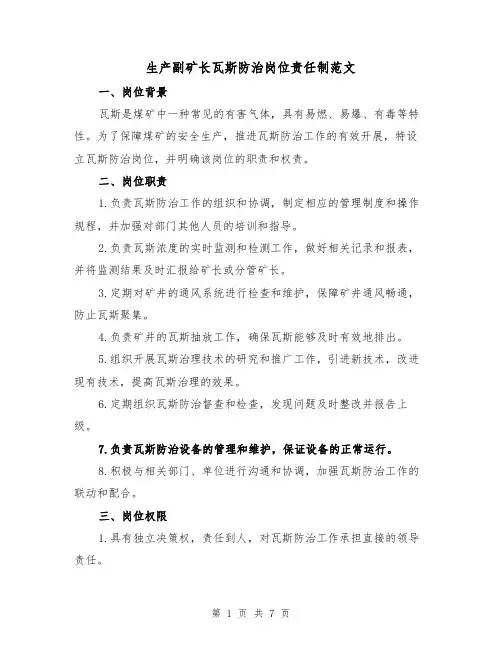 生产副矿长瓦斯防治岗位责任制范文

一、岗位背景

瓦斯是煤矿中一种常见的有害气体，具有易燃、易爆、有毒等特性。为了保障煤矿的安全生产，推进瓦斯防治工作的有效开展，特设立瓦斯防治岗位，并明确该岗位的职责和权责。

二、岗位职责

1.负责瓦斯防治工作的组织和协调，制定相应的管理制度和操作规程，并加强对部门其他人员的培训和指导。

2.负责瓦斯浓度的实时监测和检测工作，做好相关记录和报表，并将监测结果及时汇报给矿长或分管矿长。

3.定期对矿井的通风系统进行检查和维护，保障矿井通风畅通，防止瓦斯聚集。

4.负责矿井的瓦斯抽放工作，确保瓦斯能够及时有效地排出。

5.组织开展瓦斯治理技术的研究和推广工作，引进新技术，改进现有技术，提高瓦斯治理的效果。

6.定期组织瓦斯防治督查和检查，发现问题及时整改并报告上级。

7.负责瓦斯防治设备的管理和维护，保证设备的正常运行。

8.积极与相关部门、单位进行沟通和协调，加强瓦斯防治工作的联动和配合。

三、岗位权限

1.具有独立决策权，责任到人，对瓦斯防治工作承担直接的领导责任。

第 1 页 共 7 页